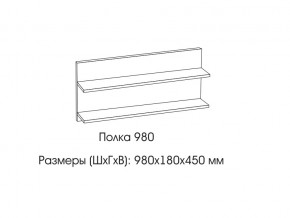 Полка 980

Размеры (ШхГхВ): 980х180х450 мм